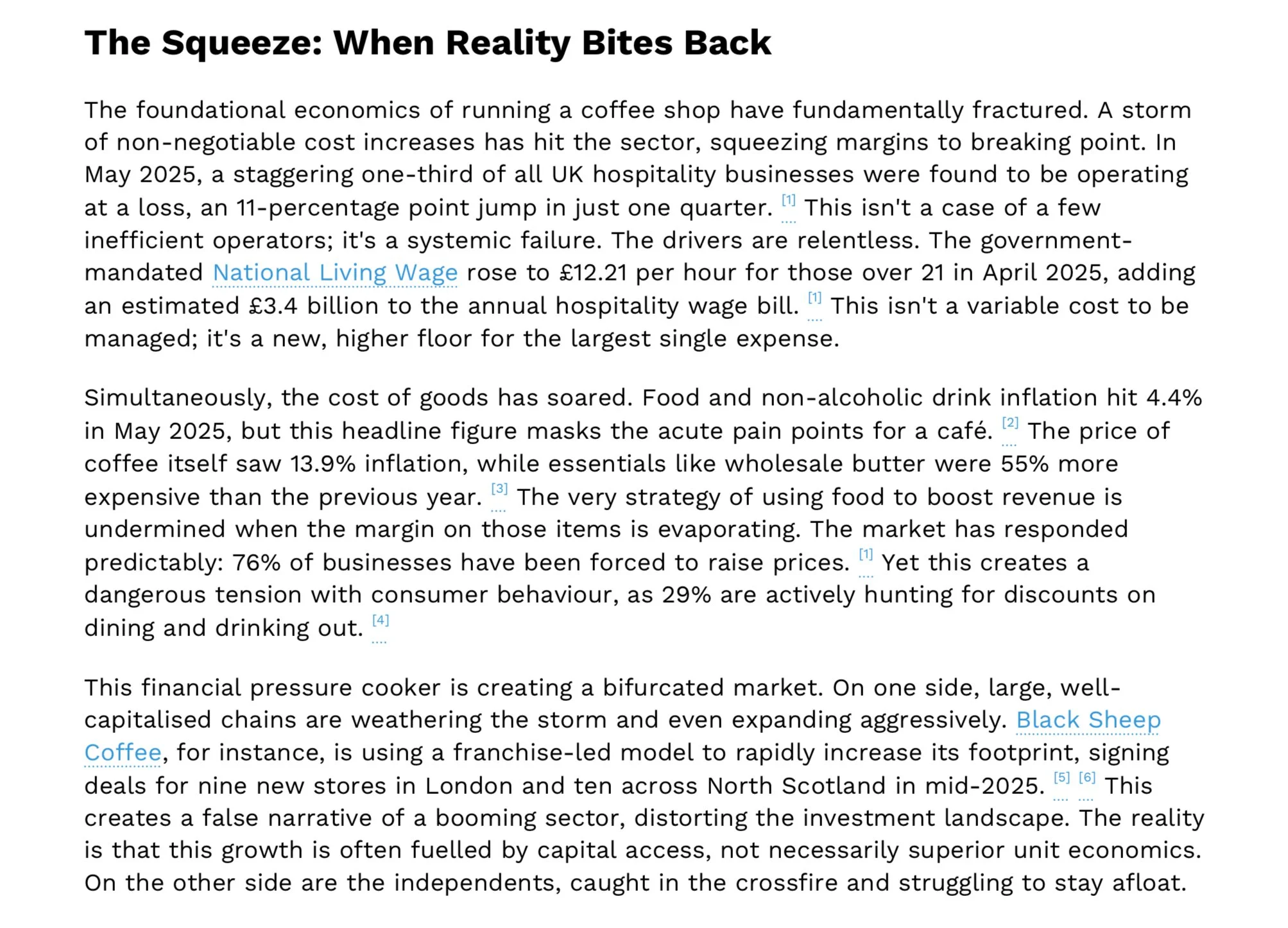 The Squeeze: When Reality Bites Back

The foundational economics of running a coffee shop have fundamentally fractured. A storm of non-negotiable cost increases has hit the sector, squeezing margins to breaking point. In May 2025, a staggering one-third of all UK hospitality businesses were found to be operating at a loss, an 11-percentage point jump in just one quarter. [1] This isn't a case of a few inefficient operators; it's a systemic failure. The drivers are relentless. The government-mandated National Living Wage rose to £12.21 per hour for those over 21 in April 2025, adding an estimated £3.4 billion to the annual hospitality wage bill. [1] This isn't a variable cost to be managed; it's a new, higher floor for the largest single expense.

Simultaneously, the cost of goods has soared. Food and non-alcoholic drink inflation hit 4.4% in May 2025, but this headline figure masks the acute pain points for a café. [2] The price of coffee itself saw 13.9% inflation, while essentials like wholesale butter were 55% more expensive than the previous year. [3] The very strategy of using food to boost revenue is undermined when the margin on those items is evaporating. The market has responded predictably: 76% of businesses have been forced to raise prices. [1] Yet this creates a dangerous tension with consumer behaviour, as 29% are actively hunting for discounts on dining and drinking out. [4]

This financial pressure cooker is creating a bifurcated market. On one side, large, well-capitalised chains are weathering the storm and even expanding aggressively. Black Sheep Coffee, for instance, is using a franchise-led model to rapidly increase its footprint, signing deals for nine new stores in London and ten across North Scotland in mid-2025. [5] [6] This creates a false narrative of a booming sector, distorting the investment landscape. The reality is that this growth is often fuelled by capital access, not necessarily superior unit economics. On the other side are the independents, caught in the crossfire and struggling to stay afloat.